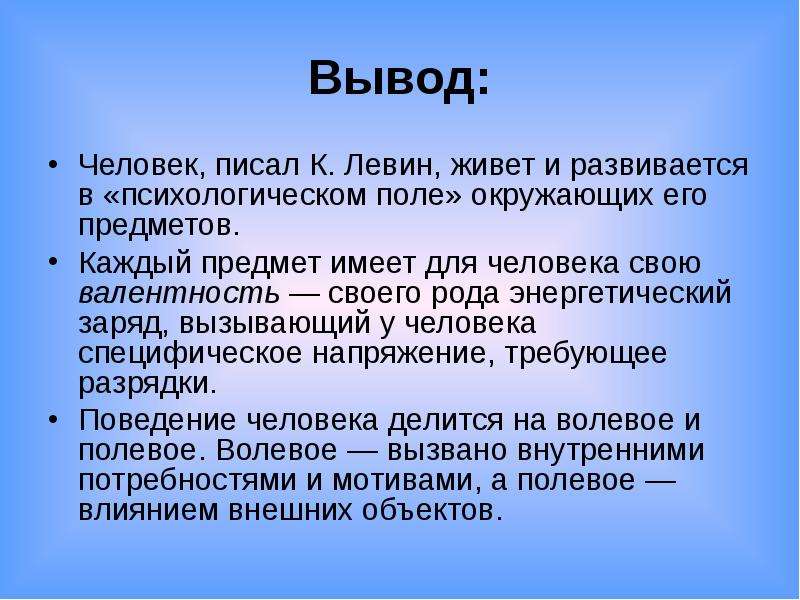 Вывод:

• Человек, писал К. Левин, живет и развивается в «психологическом поле» окружающих его предметов.

• Каждый предмет имеет для человека свою валентность — своего рода энергетический заряд, вызывающий у человека специфическое напряжение, требующее разрядки.

• Поведение человека делится на волевое и полевое. Волевое — вызвано внутренними потребностями и мотивами, а полевое — влиянием внешних объектов.